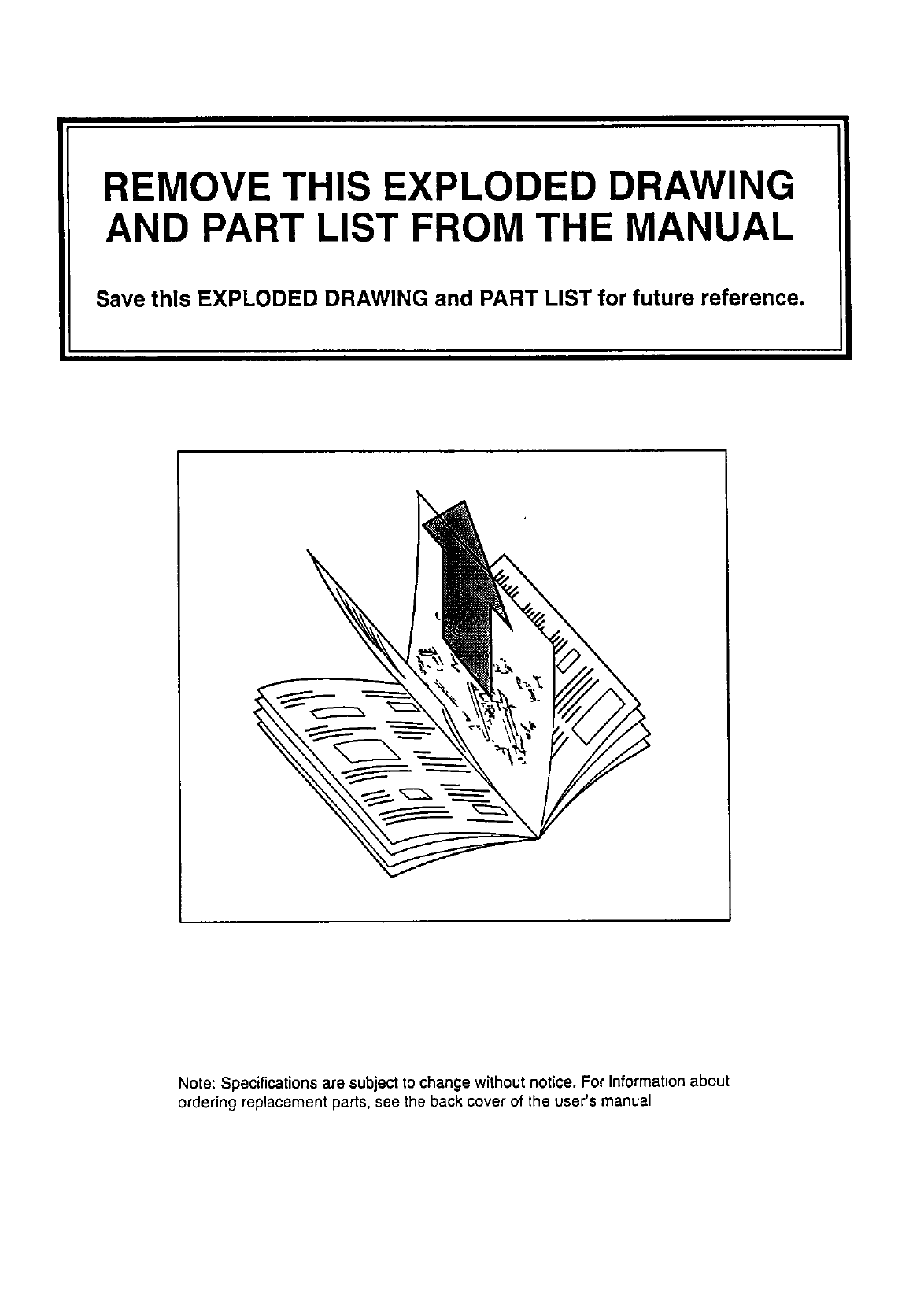 REMOVE THIS EXPLODED DRAWING AND PART LIST FROM THE MANUAL

Save this EXPLODED DRAWING and PART LIST for future reference.

Note: Specifications are subject to change without notice. For information about ordering replacement parts, see the back cover of the user's manual